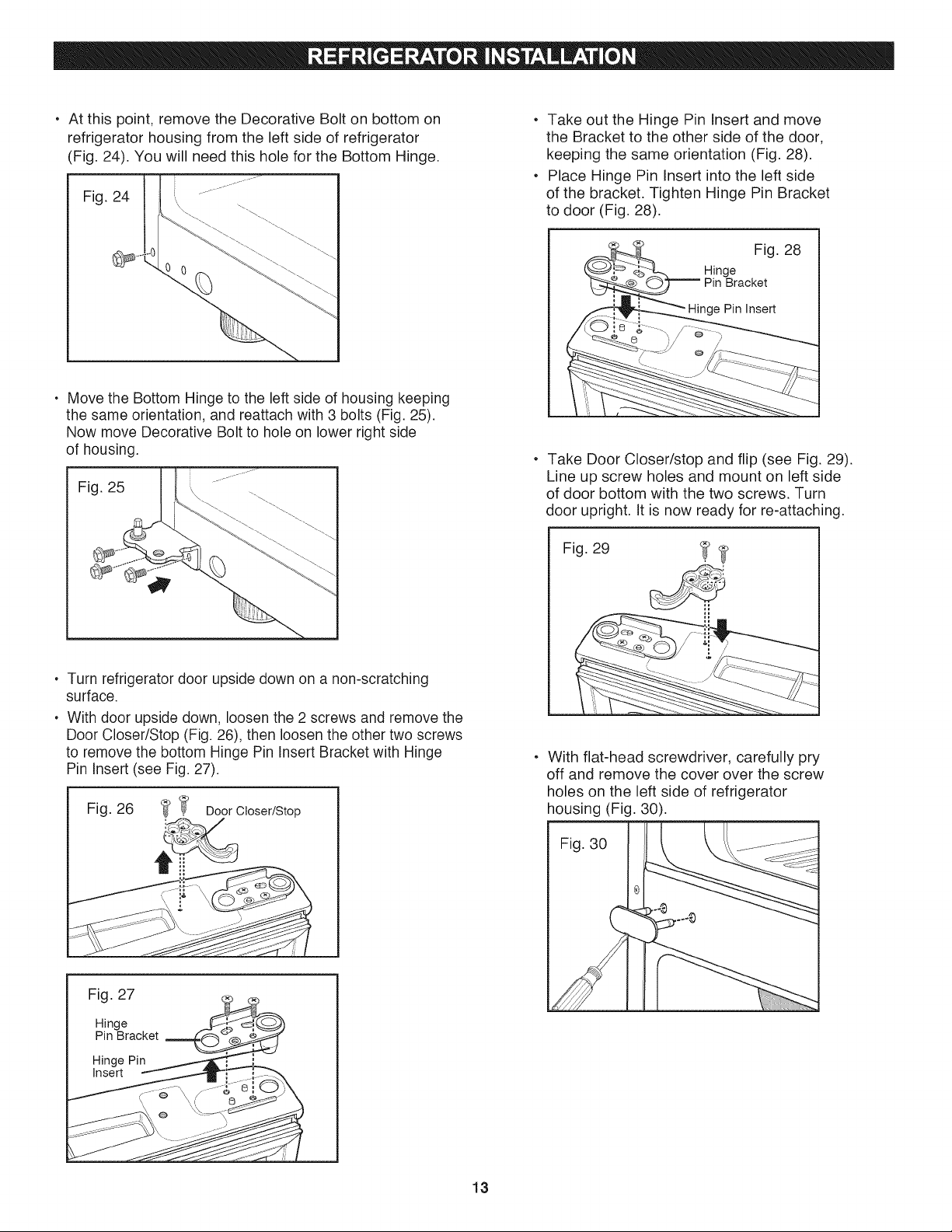 REFRIGERATOR INSTALLATION

• At this point, remove the Decorative Bolt on bottom on refrigerator housing from the left side of refrigerator (Fig. 24). You will need this hole for the Bottom Hinge.

Fig. 24

• Move the Bottom Hinge to the left side of housing keeping the same orientation, and reattach with 3 bolts (Fig. 25). Now move Decorative Bolt to hole on lower right side of housing.

Fig. 25

• Turn refrigerator door upside down on a non-scratching surface.

• With door upside down, loosen the 2 screws and remove the Door Closer/Stop (Fig. 26), then loosen the other two screws to remove the bottom Hinge Pin Insert Bracket with Hinge Pin Insert (see Fig. 27).

Fig. 26
Door Closer/Stop

Fig. 27
Hinge Pin Bracket
Hinge Pin Insert

• Take out the Hinge Pin Insert and move the Bracket to the other side of the door, keeping the same orientation (Fig. 28).

• Place Hinge Pin Insert into the left side of the bracket. Tighten Hinge Pin Bracket to door (Fig. 28).

Fig. 28
Hinge Pin Bracket
Hinge Pin Insert

• Take Door Closer/stop and flip (see Fig. 29). Line up screw holes and mount on left side of door bottom with the two screws. Turn door upright. It is now ready for re-attaching.

Fig. 29

• With flat-head screwdriver, carefully pry off and remove the cover over the screw holes on the left side of refrigerator housing (Fig. 30).

Fig. 30

13